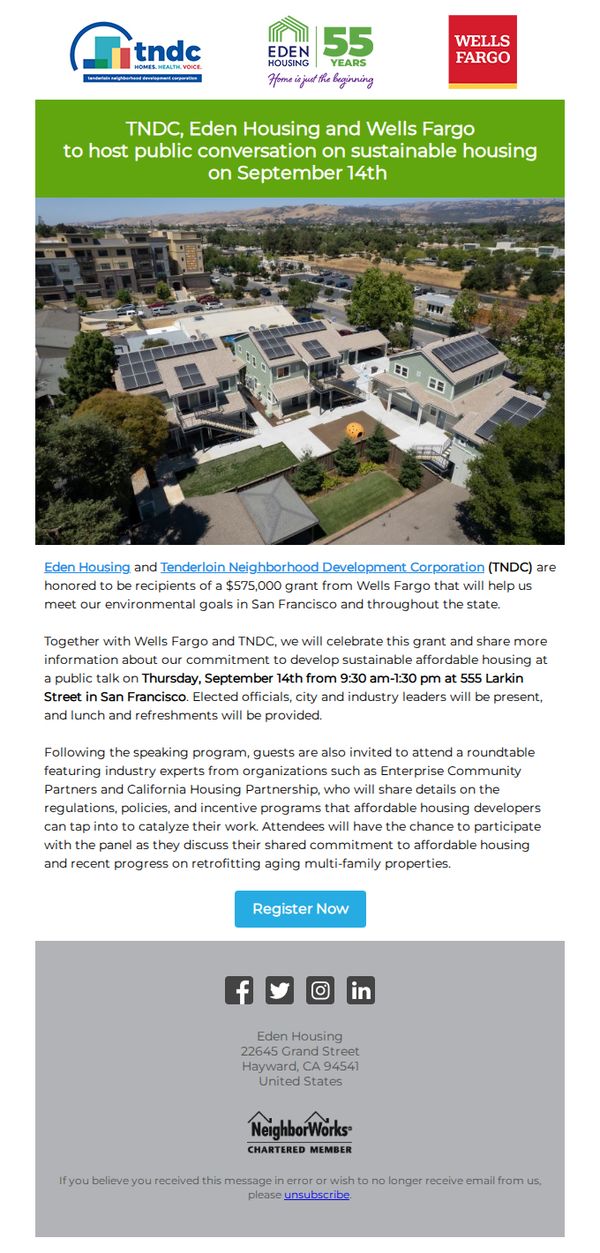 tndc
HOMES. HEALTH. VOICE.
tenderloin neighborhood development corporation

EDEN HOUSING
55 YEARS
Home is just the beginning

WELLS FARGO

TNDC, Eden Housing and Wells Fargo to host public conversation on sustainable housing on September 14th

Eden Housing and Tenderloin Neighborhood Development Corporation (TNDC) are honored to be recipients of a $575,000 grant from Wells Fargo that will help us meet our environmental goals in San Francisco and throughout the state.

Together with Wells Fargo and TNDC, we will celebrate this grant and share more information about our commitment to develop sustainable affordable housing at a public talk on Thursday, September 14th from 9:30 am-1:30 pm at 555 Larkin Street in San Francisco. Elected officials, city and industry leaders will be present, and lunch and refreshments will be provided.

Following the speaking program, guests are also invited to attend a roundtable featuring industry experts from organizations such as Enterprise Community Partners and California Housing Partnership, who will share details on the regulations, policies, and incentive programs that affordable housing developers can tap into to catalyze their work. Attendees will have the chance to participate with the panel as they discuss their shared commitment to affordable housing and recent progress on retrofitting aging multi-family properties.

Register Now

Eden Housing
22645 Grand Street
Hayward, CA 94541
United States

NeighborWorks
CHARTERED MEMBER

If you believe you received this message in error or wish to no longer receive email from us, please unsubscribe.